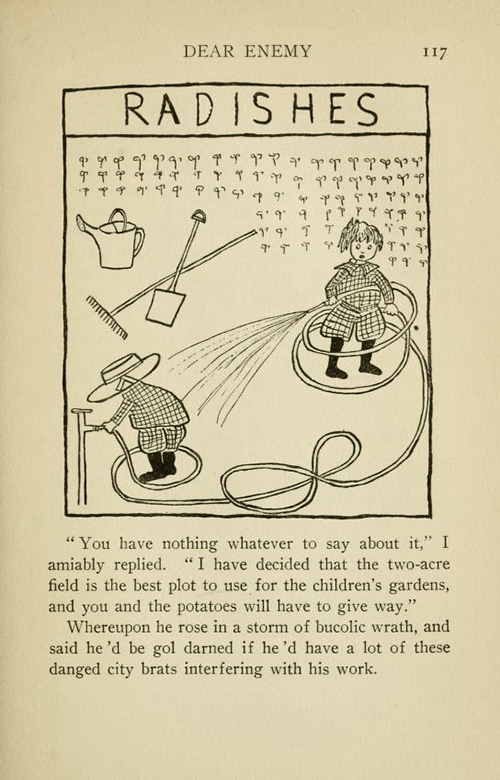 DEAR ENEMY 117

RADISHES

"You have nothing whatever to say about it," I amiably replied. "I have decided that the two-acre field is the best plot to use for the children's gardens, and you and the potatoes will have to give way."

Whereupon he rose in a storm of bucolic wrath, and said he 'd be gol darned if he 'd have a lot of these danged city brats interfering with his work.